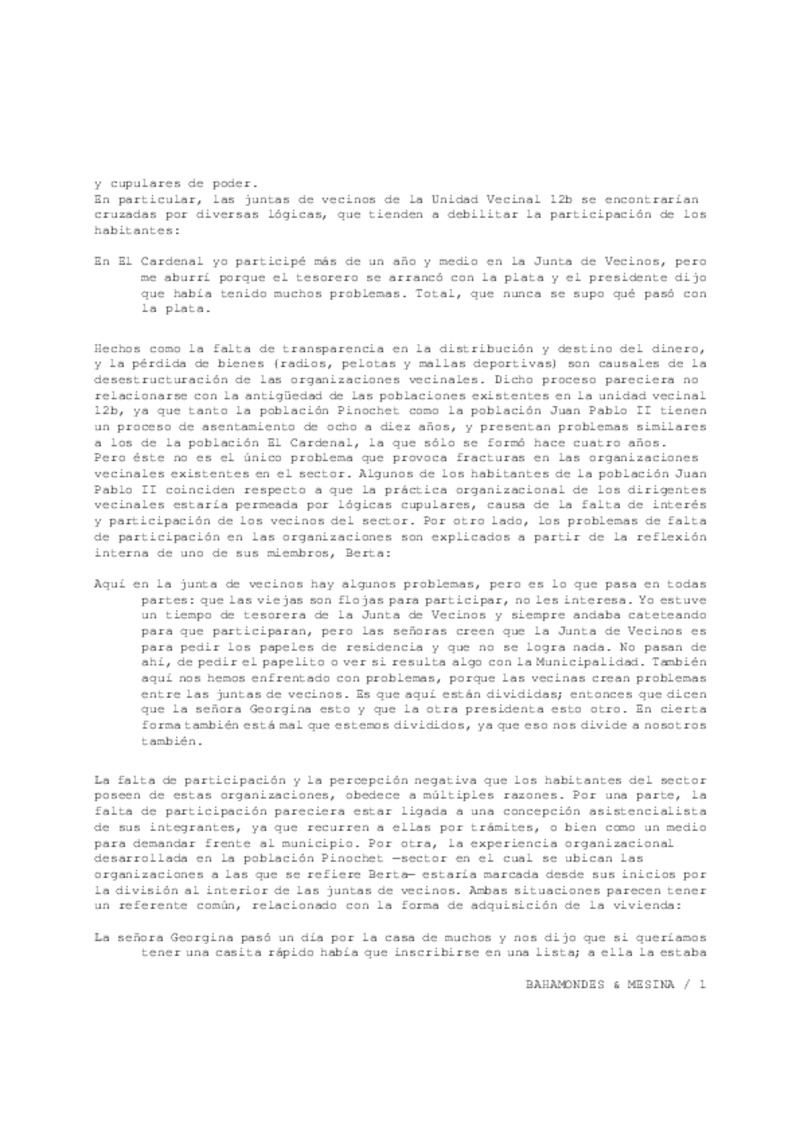 y cupulares de poder.
En particular, las juntas de vecinos de la Unidad Vecinal 12b se encontrarían cruzadas por diversas lógicas, que tienden a debilitar la participación de los habitantes:

En El Cardenal yo participé más de un año y medio en la Junta de Vecinos, pero me aburrí porque el tesorero se arrancó con la plata y el presidente dijo que había tenido muchos problemas. Total, que nunca se supo qué pasó con la plata.

Hechos como la falta de transparencia en la distribución y destino del dinero, y la pérdida de bienes (radios, pelotas y mallas deportivas) son causales de la desestructuración de las organizaciones vecinales. Dicho proceso pareciera no relacionarse con la antigüedad de las poblaciones existentes en la unidad vecinal 12b, ya que tanto la población Pinochet como la población Juan Pablo II tienen un proceso de asentamiento de ocho a diez años, y presentan problemas similares a los de la población El Cardenal, la que sólo se formó hace cuatro años.
Pero éste no es el único problema que provoca fracturas en las organizaciones vecinales existentes en el sector. Algunos de los habitantes de la población Juan Pablo II coinciden respecto a que la práctica organizacional de los dirigentes vecinales estaría permeada por lógicas cupulares, causa de la falta de interés y participación de los vecinos del sector. Por otro lado, los problemas de falta de participación en las organizaciones son explicados a partir de la reflexión interna de uno de sus miembros, Berta:

Aquí en la junta de vecinos hay algunos problemas, pero es lo que pasa en todas partes: que las viejas son flojas para participar, no les interesa. Yo estuve un tiempo de tesorera de la Junta de Vecinos y siempre andaba cateteando para que participaran, pero las señoras creen que la Junta de Vecinos es para pedir los papeles de residencia y que no se logra nada. No pasan de ahí, de pedir el papelito o ver si resulta algo con la Municipalidad. También aquí nos hemos enfrentado con problemas, porque las vecinas crean problemas entre las juntas de vecinos. Es que aquí están divididas; entonces que dicen que la señora Georgina esto y que la otra presidenta esto otro. En cierta forma también está mal que estemos divididos, ya que eso nos divide a nosotros también.

La falta de participación y la percepción negativa que los habitantes del sector poseen de estas organizaciones, obedece a múltiples razones. Por una parte, la falta de participación pareciera estar ligada a una concepción asistencialista de sus integrantes, ya que recurren a ellas por trámites, o bien como un medio para demandar frente al municipio. Por otra, la experiencia organizacional desarrollada en la población Pinochet —sector en el cual se ubican las organizaciones a las que se refiere Berta— estaría marcada desde sus inicios por la división al interior de las juntas de vecinos. Ambas situaciones parecen tener un referente común, relacionado con la forma de adquisición de la vivienda:

La señora Georgina pasó un día por la casa de muchos y nos dijo que si queríamos tener una casita rápido había que inscribirse en una lista; a ella la estaba

BAHAMONDES & MESINA / 1